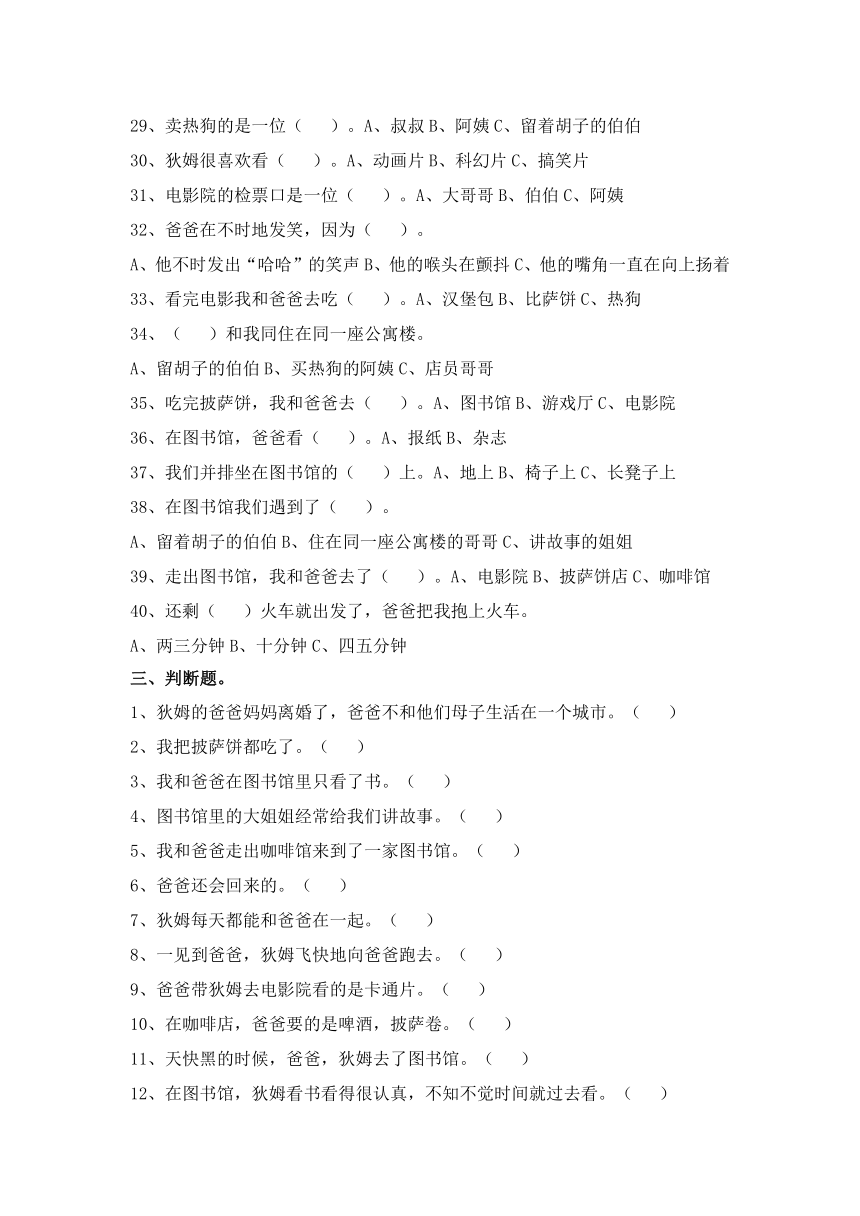 29、卖热狗的是一位（　　）。A、叔叔 B、阿姨 C、留着胡子的伯伯
30、狄姆很喜欢看（　　）。A、动画片 B、科幻片 C、搞笑片
31、电影院的检票口是一位（　　）。A、大哥哥 B、伯伯 C、阿姨
32、爸爸在不时地发笑，因为（　　）。
A、他不时发出“哈哈”的笑声 B、他的喉头在颤抖 C、他的嘴角一直在向上扬着
33、看完电影我和爸爸去吃（　　）。A、汉堡包 B、比萨饼 C、热狗
34、（　　）和我同住在同一座公寓楼。
A、留胡子的伯伯 B、买热狗的阿姨 C、店员哥哥
35、吃完披萨饼，我和爸爸去（　　）。A、图书馆 B、游戏厅 C、电影院
36、在图书馆，爸爸看（　　）。A、报纸 B、杂志
37、我们并排坐在图书馆的（　　）上。A、地上 B、椅子上 C、长凳子上
38、在图书馆我们遇到了（　　）。
A、留着胡子的伯伯 B、住在同一座公寓楼的哥哥 C、讲故事的姐姐
39、走出图书馆，我和爸爸去了（　　）。A、电影院 B、披萨饼店 C、咖啡馆
40、还剩（　　）火车就出发了，爸爸把我抱上火车。
A、两三分钟 B、十分钟 C、四五分钟
三、判断题。
1、狄姆的爸爸妈妈离婚了，爸爸不和他们母子生活在一个城市。（　　）
2、我把披萨饼都吃了。（　　）
3、我和爸爸在图书馆里只看了书。（　　）
4、图书馆里的大姐姐经常给我们讲故事。（　　）
5、我和爸爸走出咖啡馆来到了一家图书馆。（　　）
6、爸爸还会回来的。（　　）
7、狄姆每天都能和爸爸在一起。（　　）
8、一见到爸爸，狄姆飞快地向爸爸跑去。（　　）
9、爸爸带狄姆去电影院看的是卡通片。（　　）
10、在咖啡店，爸爸要的是啤酒，披萨卷。（　　）
11、天快黑的时候，爸爸，狄姆去了图书馆。（　　）
12、在图书馆，狄姆看书看得很认真，不知不觉时间就过去看。（　　）